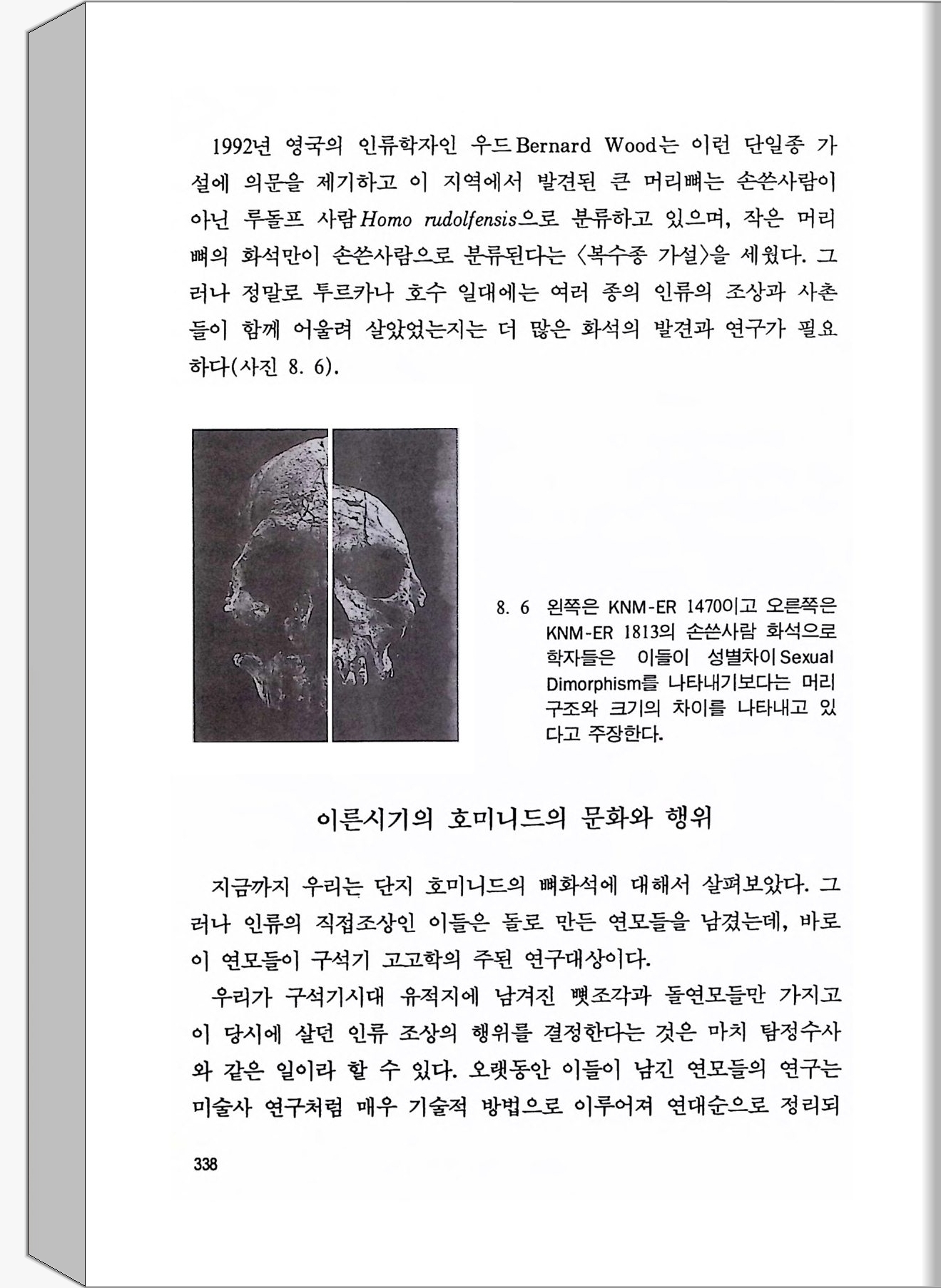 1992년 영국의 인류학자인 우드Bernard Wood는 이런 단일종 가설에 의문을 제기하고 이 지역에서 발견된 큰 머리뼈는 손쓴사람이 아닌 루돌프 사람Homo rudolfensis으로 분류하고 있으며, 작은 머리뼈의 화석만이 손쓴사람으로 분류된다는 〈복수종 가설〉을 세웠다. 그러나 정말로 투르카나 호수 일대에는 여러 종의 인류의 조상과 사촌들이 함께 어울려 살았었는지는 더 많은 화석의 발견과 연구가 필요하다(사진 8. 6).

8. 6 왼쪽은 KNM-ER 1470이고 오른쪽은 KNM-ER 1813의 손쓴사람 화석으로 학자들은 이들이 성별차이Sexual Dimorphism를 나타내기보다는 머리 구조와 크기의 차이를 나타내고 있다고 주장한다.

이른시기의 호미니드의 문화와 행위

지금까지 우리는 단지 호미니드의 뼈화석에 대해서 살펴보았다. 그러나 인류의 직접조상인 이들은 돌로 만든 연모들을 남겼는데, 바로 이 연모들이 구석기 고고학의 주된 연구대상이다.

우리가 구석기시대 유적지에 남겨진 뼛조각과 돌연모들만 가지고 이 당시에 살던 인류 조상의 행위를 결정한다는 것은 마치 탐정수사와 같은 일이라 할 수 있다. 오랫동안 이들이 남긴 연모들의 연구는 미술사 연구처럼 매우 기술적 방법으로 이루어져 연대순으로 정리되

338